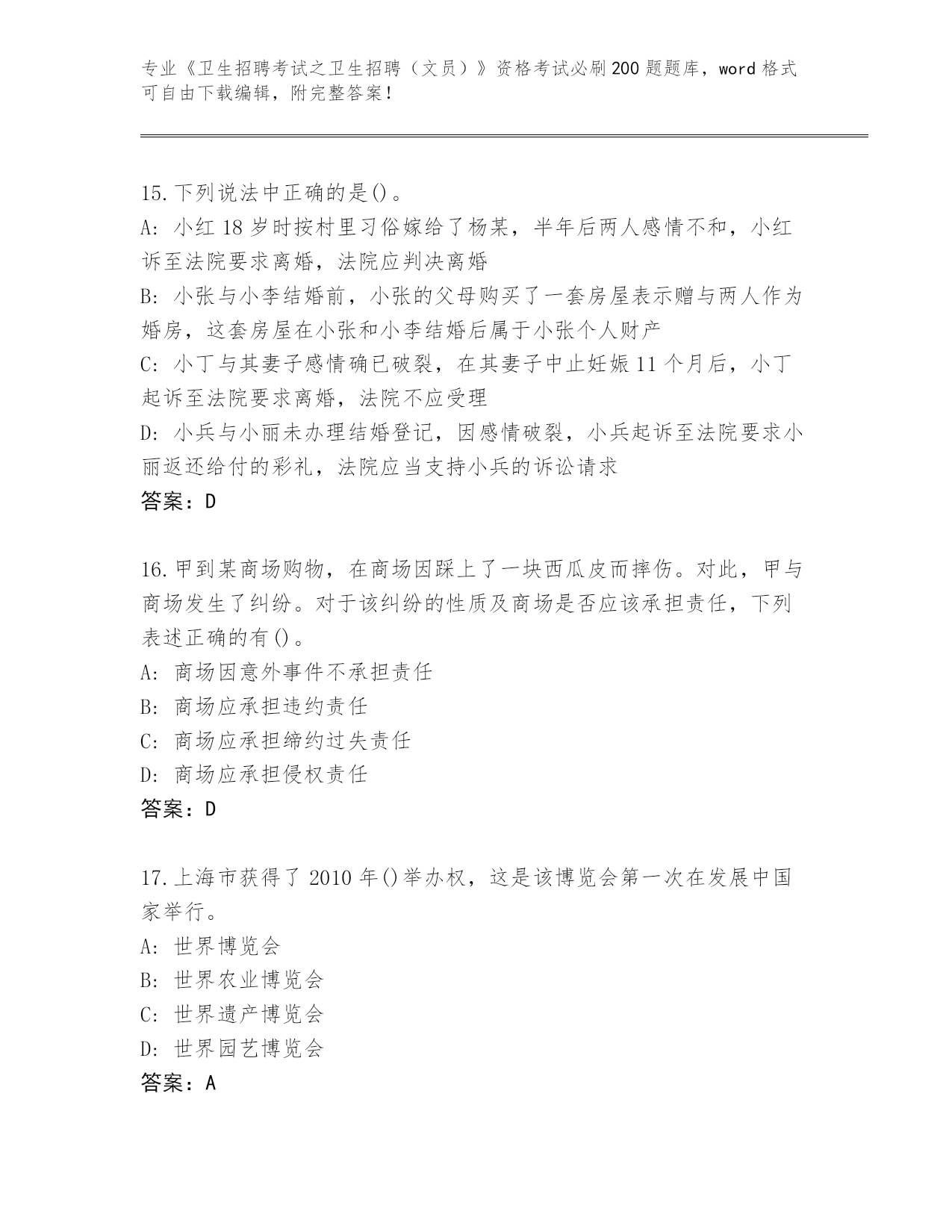 专业《卫生招聘考试之卫生招聘（文员）》资格考试必刷200题题库，word格式可自由下载编辑，附完整答案！

15.下列说法中正确的是()。
A: 小红18岁时按村里习俗嫁给了杨某，半年后两人感情不和，小红诉至法院要求离婚，法院应判决离婚
B: 小张与小李结婚前，小张的父母购买了一套房屋表示赠与两人作为婚房，这套房屋在小张和小李结婚后属于小张个人财产
C: 小丁与其妻子感情确已破裂，在其妻子中止妊娠11个月后，小丁起诉至法院要求离婚，法院不应受理
D: 小兵与小丽未办理结婚登记，因感情破裂，小兵起诉至法院要求小丽返还给付的彩礼，法院应当支持小兵的诉讼请求
答案：D

16.甲到某商场购物，在商场因踩上了一块西瓜皮而摔伤。对此，甲与商场发生了纠纷。对于该纠纷的性质及商场是否应该承担责任，下列表述正确的有()。
A: 商场因意外事件不承担责任
B: 商场应承担违约责任
C: 商场应承担缔约过失责任
D: 商场应承担侵权责任
答案：D

17.上海市获得了2010年()举办权，这是该博览会第一次在发展中国家举行。
A: 世界博览会
B: 世界农业博览会
C: 世界遗产博览会
D: 世界园艺博览会
答案：A